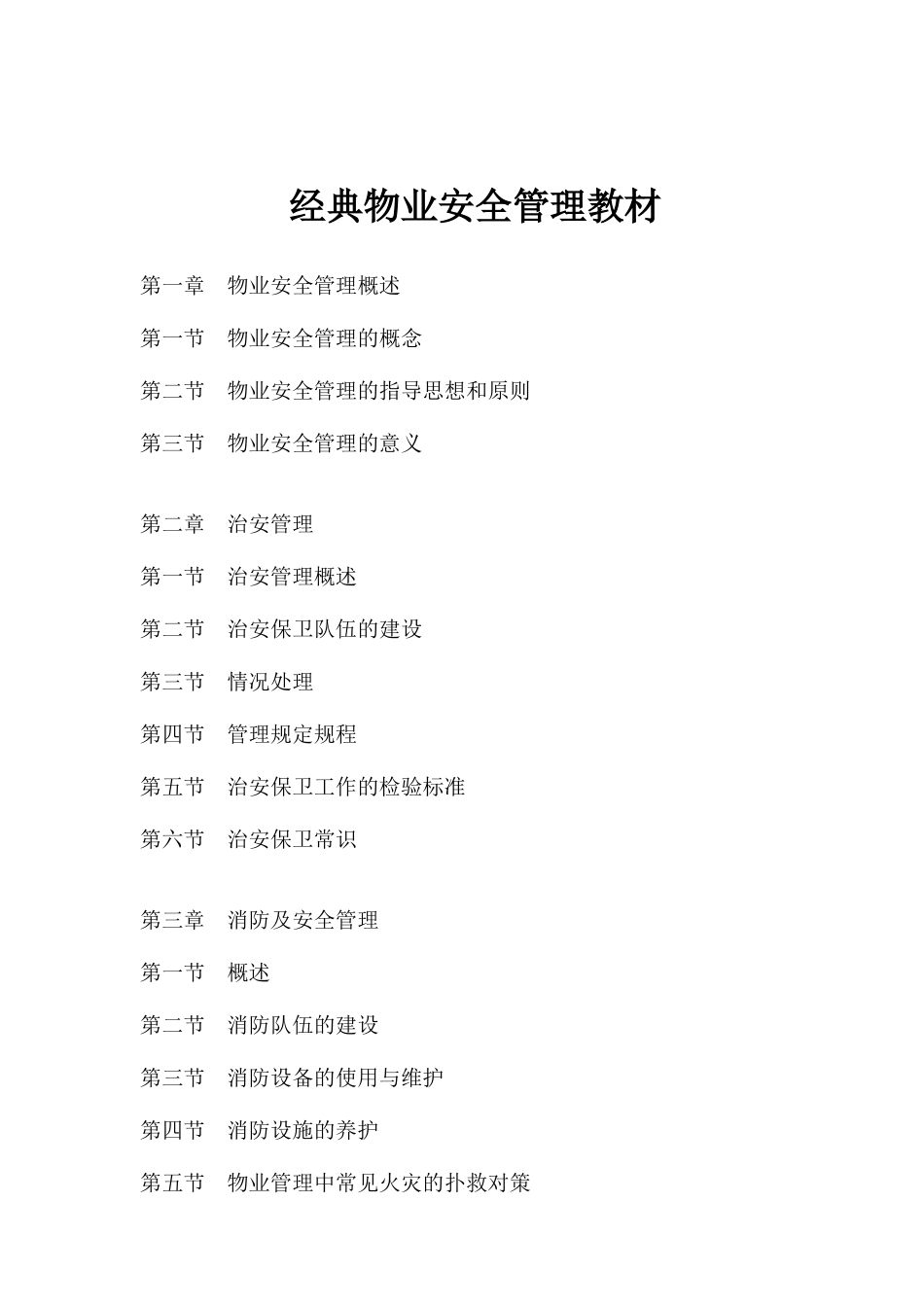 经典物业安全管理教材

第一章 物业安全管理概述

第一节 物业安全管理的概念

第二节 物业安全管理的指导思想和原则

第三节 物业安全管理的意义

第二章 治安管理

第一节 治安管理概述

第二节 治安保卫队伍的建设

第三节 情况处理

第四节 管理规定规程

第五节 治安保卫工作的检验标准

第六节 治安保卫常识

第三章 消防及安全管理

第一节 概述

第二节 消防队伍的建设

第三节 消防设备的使用与维护

第四节 消防设施的养护

第五节 物业管理中常见火灾的扑救对策